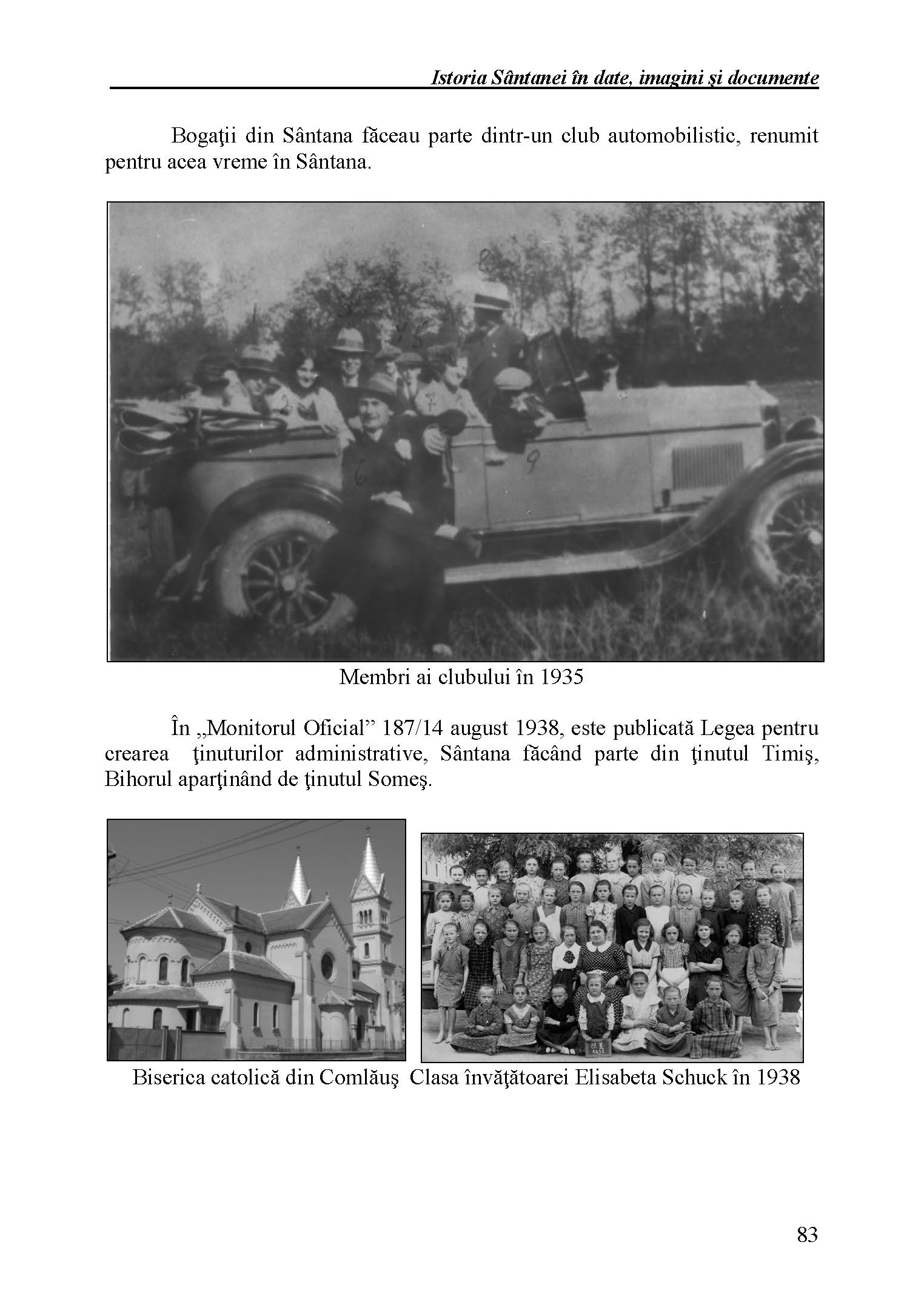 Istoria Sântanei în date, imagini şi documente

Bogaţii din Sântana făceau parte dintr-un club automobilistic, renumit pentru acea vreme în Sântana.

Membri ai clubului în 1935

În „Monitorul Oficial” 187/14 august 1938, este publicată Legea pentru crearea ţinuturilor administrative, Sântana făcând parte din ţinutul Timiş, Bihorul aparţinând de ţinutul Someş.

Biserica catolică din Comlăuş

Clasa învăţătoarei Elisabeta Schuck în 1938

83